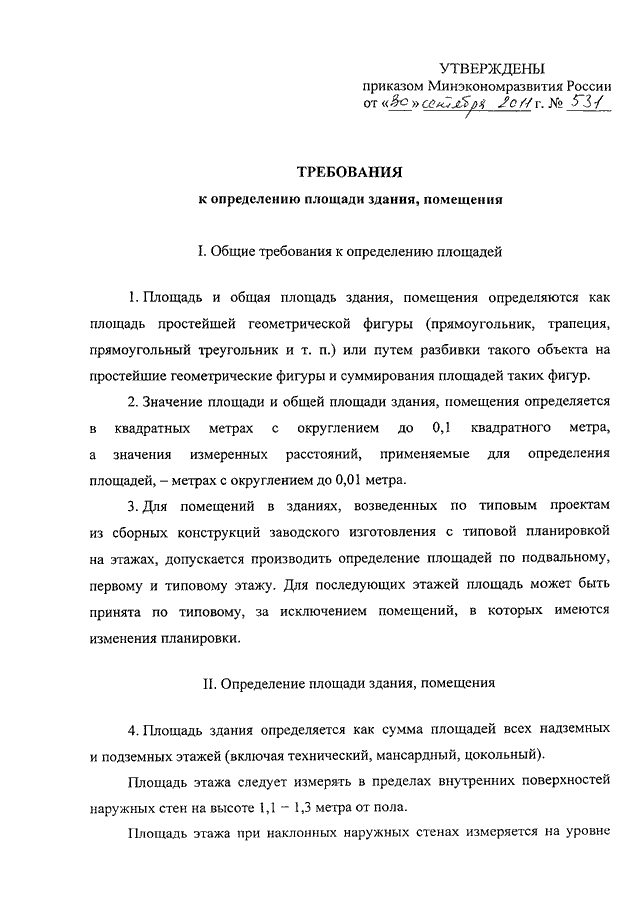 УТВЕРЖДЕНЫ
приказом Минэкономразвития России
от «30» сентября 2011 г. № 531

ТРЕБОВАНИЯ
к определению площади здания, помещения

I. Общие требования к определению площадей

1. Площадь и общая площадь здания, помещения определяются как площадь простейшей геометрической фигуры (прямоугольник, трапеция, прямоугольный треугольник и т. п.) или путем разбивки такого объекта на простейшие геометрические фигуры и суммирования площадей таких фигур.

2. Значение площади и общей площади здания, помещения определяется в квадратных метрах с округлением до 0,1 квадратного метра, а значения измеренных расстояний, применяемые для определения площадей, – метрах с округлением до 0,01 метра.

3. Для помещений в зданиях, возведенных по типовым проектам из сборных конструкций заводского изготовления с типовой планировкой на этажах, допускается производить определение площадей по подвальному, первому и типовому этажу. Для последующих этажей площадь может быть принята по типовому, за исключением помещений, в которых имеются изменения планировки.

II. Определение площади здания, помещения

4. Площадь здания определяется как сумма площадей всех надземных и подземных этажей (включая технический, мансардный, цокольный).

Площадь этажа следует измерять в пределах внутренних поверхностей наружных стен на высоте 1,1 – 1,3 метра от пола.

Площадь этажа при наклонных наружных стенах измеряется на уровне